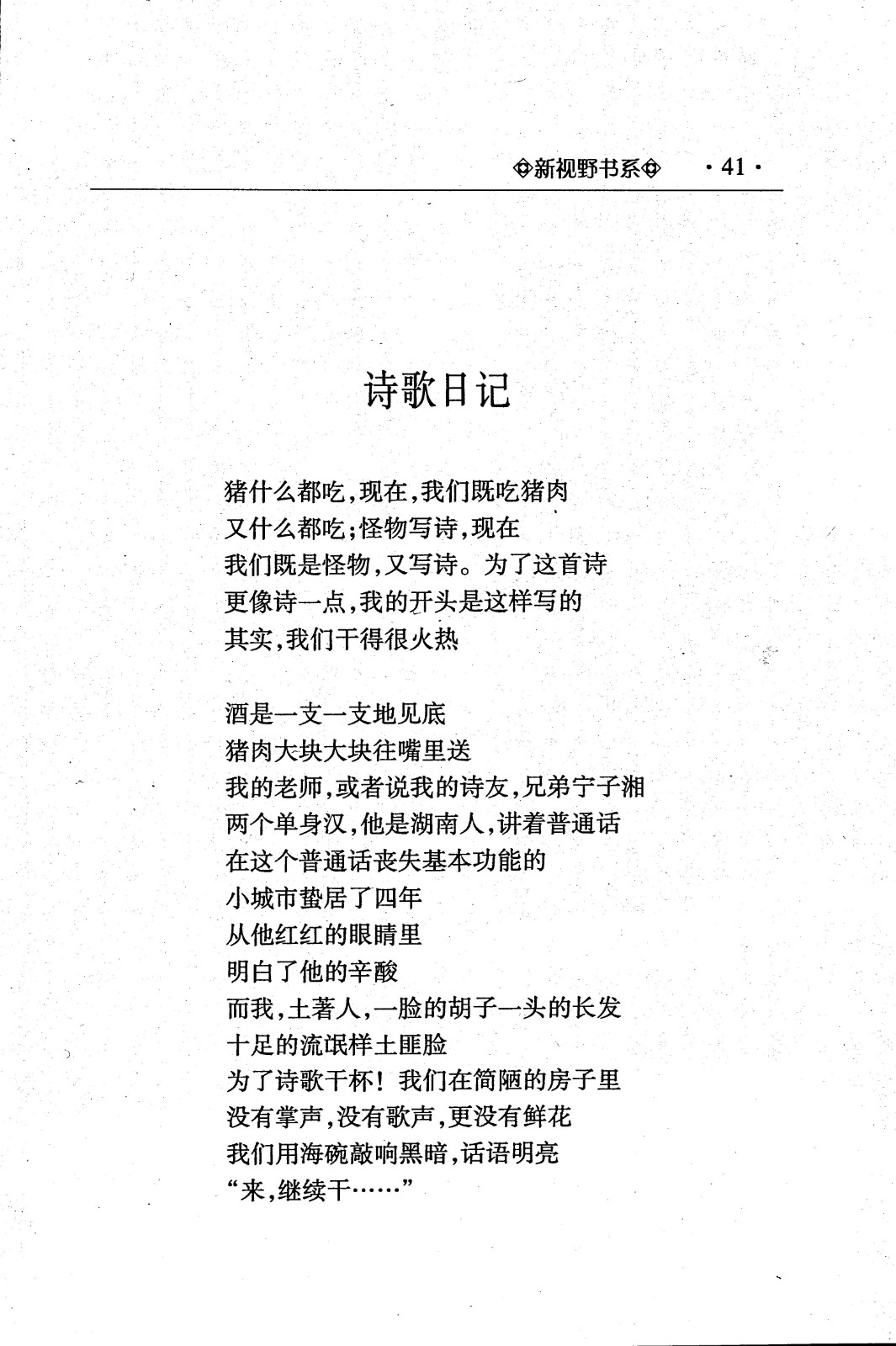 ◈新视野书系◈ ·41·

诗歌日记

猪什么都吃，现在，我们既吃猪肉
又什么都吃；怪物写诗，现在
我们既是怪物，又写诗。为了这首诗
更像诗一点，我的开头是这样写的
其实，我们干得很火热

酒是一支一支地见底
猪肉大块大块往嘴里送
我的老师，或者说我的诗友，兄弟宁子湘
两个单身汉，他是湖南人，讲着普通话
在这个普通话丧失基本功能的
小城市蛰居了四年
从他红红的眼睛里
明白了他的辛酸
而我，土著人，一脸的胡子一头的长发
十足的流氓样土匪脸
为了诗歌干杯！我们在简陋的房子里
没有掌声，没有歌声，更没有鲜花
我们用海碗敲响黑暗，话语明亮
“来，继续干……”